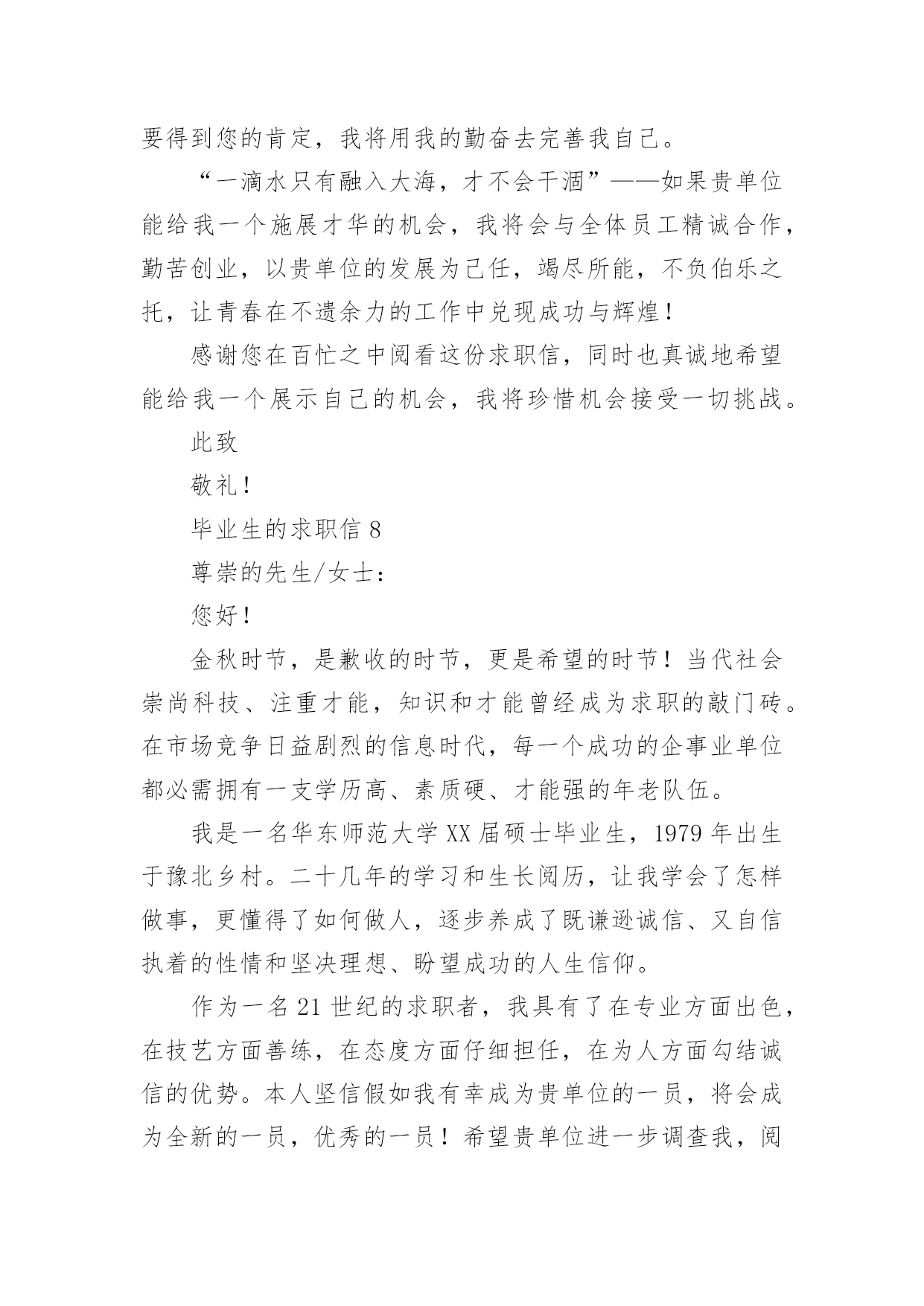 要得到您的肯定，我将用我的勤奋去完善我自己。

“一滴水只有融入大海，才不会干涸”——如果贵单位能给我一个施展才华的机会，我将会与全体员工精诚合作，勤苦创业，以贵单位的发展为己任，竭尽所能，不负伯乐之托，让青春在不遗余力的工作中兑现成功与辉煌！

感谢您在百忙之中阅看这份求职信，同时也真诚地希望能给我一个展示自己的机会，我将珍惜机会接受一切挑战。

此致

敬礼！

毕业生的求职信 8

尊崇的先生/女士：

您好！

金秋时节，是歉收的时节，更是希望的时节！当代社会崇尚科技、注重才能，知识和才能曾经成为求职的敲门砖。在市场竞争日益剧烈的信息时代，每一个成功的企事业单位都必需拥有一支学历高、素质硬、才能强的年老队伍。

我是一名华东师范大学 XX 届硕士毕业生，1979 年出生于豫北乡村。二十几年的学习和生长阅历，让我学会了怎样做事，更懂得了如何做人，逐步养成了既谦逊诚信、又自信执着的性情和坚决理想、盼望成功的人生信仰。

作为一名 21 世纪的求职者，我具有了在专业方面出色，在技艺方面善练，在态度方面仔细担任，在为人方面勾结诚信的优势。本人坚信假如我有幸成为贵单位的一员，将会成为全新的一员，优秀的一员！希望贵单位进一步调查我，阅